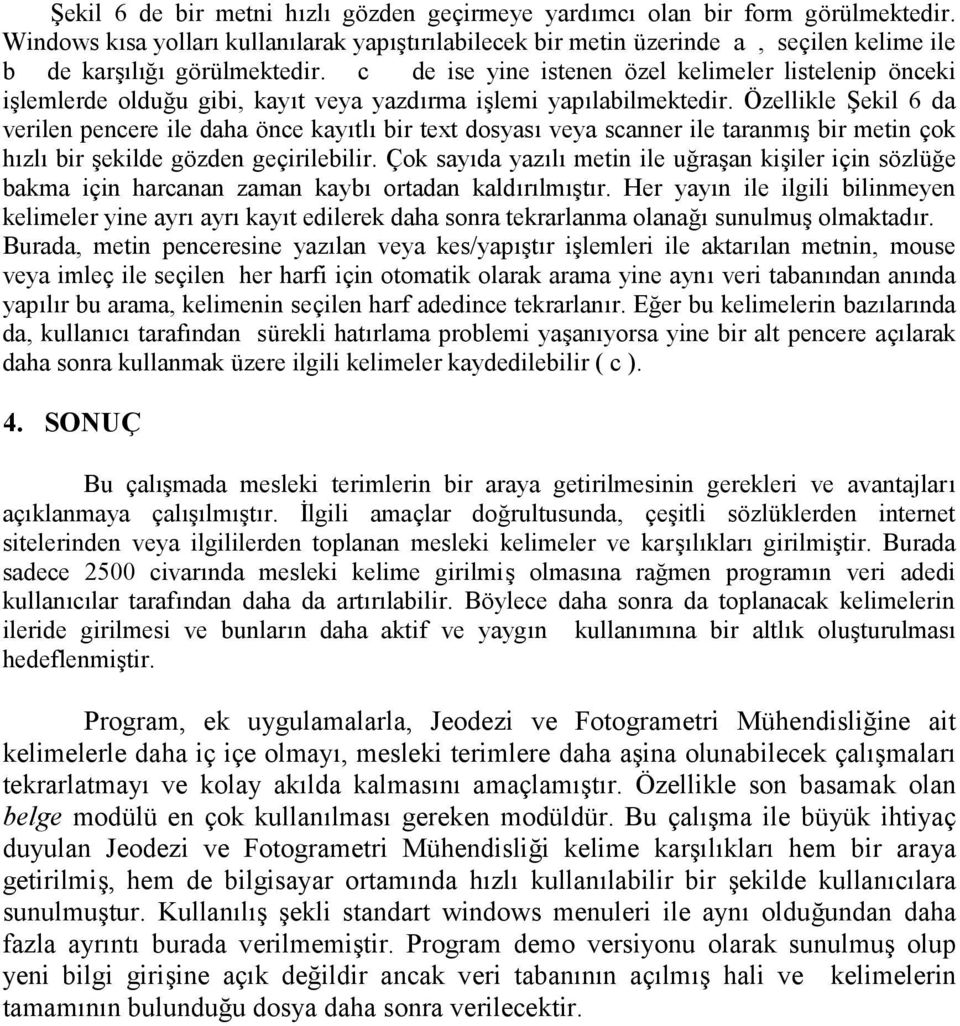 Şekil 6 de bir metni hızlı gözden geçirmeye yardımcı olan bir form görülmektedir. Windows kısa yolları kullanılarak yapıştırılabilecek bir metin üzerinde a , seçilen kelime ile b de karşılığı görülmektedir. c de ise yine istenen özel kelimeler listelenip önceki işlemlerde olduğu gibi, kayıt veya yazdırma işlemi yapılabilmektedir. Özellikle Şekil 6 da verilen pencere ile daha önce kayıtlı bir text dosyası veya scanner ile taranmış bir metin çok hızlı bir şekilde gözden geçirilebilir. Çok sayıda yazılı metin ile uğraşan kişiler için sözlüğe bakma için harcanan zaman kaybı ortadan kaldırılmıştır. Her yayın ile ilgili bilinmeyen kelimeler yine ayrı ayrı kayıt edilerek daha sonra tekrarlanma olanağı sunulmuş olmaktadır. Burada, metin penceresine yazılan veya kes/yapıştır işlemleri ile aktarılan metnin, mouse veya imleç ile seçilen her harfi için otomatik olarak arama yine aynı veri tabanından anında yapılır bu arama, kelimenin seçilen harf adedince tekrarlanır. Eğer bu kelimelerin bazılarında da, kullanıcı tarafından sürekli hatırlama problemi yaşanıyorsa yine bir alt pencere açılarak daha sonra kullanmak üzere ilgili kelimeler kaydedilebilir ( c ).

4. SONUÇ

Bu çalışmada mesleki terimlerin bir araya getirilmesinin gerekleri ve avantajları açıklanmaya çalışılmıştır. İlgili amaçlar doğrultusunda, çeşitli sözlüklerden internet sitelerinden veya ilgililerden toplanan mesleki kelimeler ve karşılıkları girilmiştir. Burada sadece 2500 civarında mesleki kelime girilmiş olmasına rağmen programın veri adedi kullanıcılar tarafından daha da artırılabilir. Böylece daha sonra da toplanacak kelimelerin ileride girilmesi ve bunların daha aktif ve yaygın kullanımına bir altlık oluşturulması hedeflenmiştir.

Program, ek uygulamalarla, Jeodezi ve Fotogrametri Mühendisliğine ait kelimelerle daha iç içe olmayı, mesleki terimlere daha aşina olunabilecek çalışmaları tekrarlatmayı ve kolay akılda kalmasını amaçlamıştır. Özellikle son basamak olan belge modülü en çok kullanılması gereken modüldür. Bu çalışma ile büyük ihtiyaç duyulan Jeodezi ve Fotogrametri Mühendisliği kelime karşılıkları hem bir araya getirilmiş, hem de bilgisayar ortamında hızlı kullanılabilir bir şekilde kullanıcılara sunulmuştur. Kullanılış şekli standart windows menuleri ile aynı olduğundan daha fazla ayrıntı burada verilmemiştir. Program demo versiyonu olarak sunulmuş olup yeni bilgi girişine açık değildir ancak veri tabanının açılmış hali ve kelimelerin tamamının bulunduğu dosya daha sonra verilecektir.